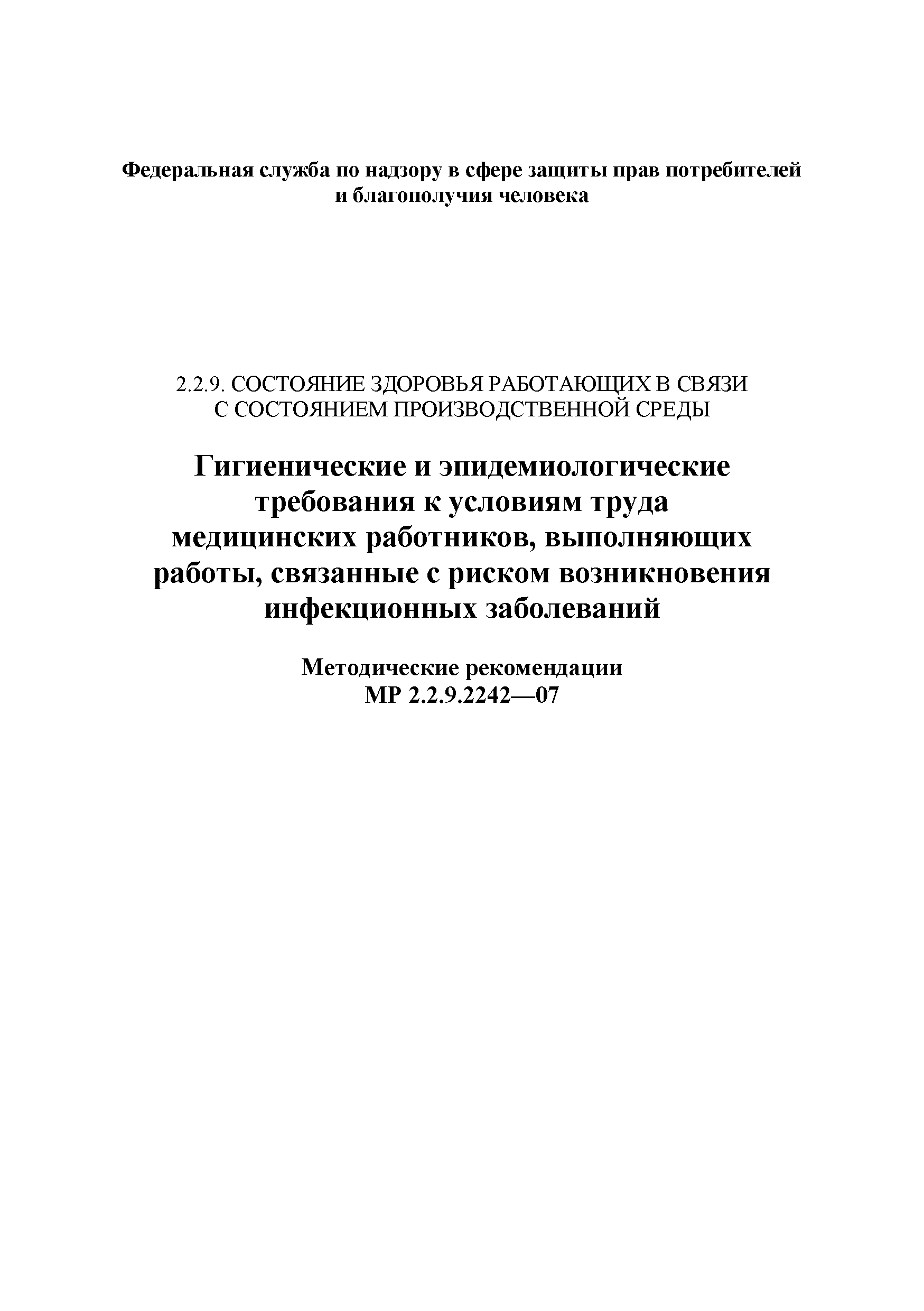 Федеральная служба по надзору в сфере защиты прав потребителей и благополучия человека

2.2.9. СОСТОЯНИЕ ЗДОРОВЬЯ РАБОТАЮЩИХ В СВЯЗИ С СОСТОЯНИЕМ ПРОИЗВОДСТВЕННОЙ СРЕДЫ

Гигиенические и эпидемиологические требования к условиям труда медицинских работников, выполняющих работы, связанные с риском возникновения инфекционных заболеваний

Методические рекомендации
МР 2.2.9.2242—07